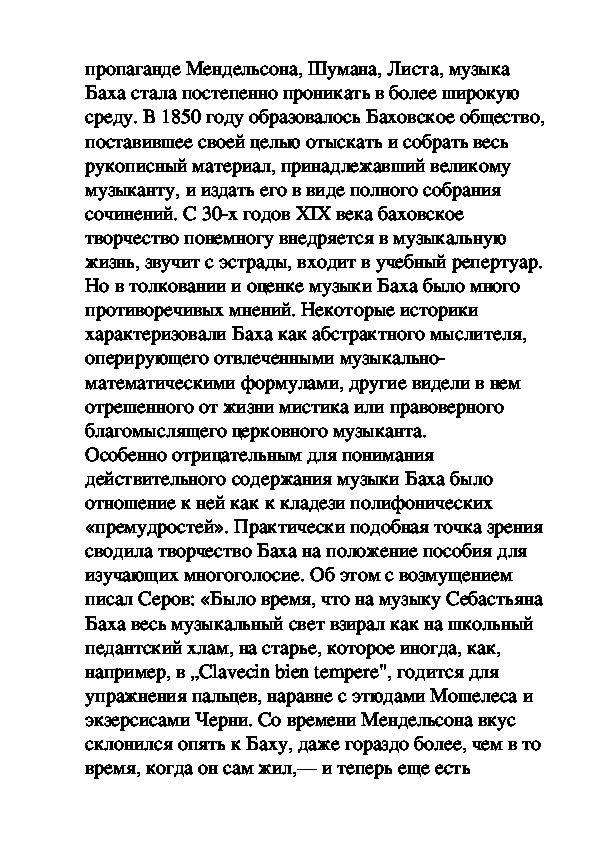 пропаганде Мендельсона, Шумана, Листа, музыка Баха стала постепенно проникать в более широкую среду. В 1850 году образовалось Баховское общество, поставившее своей целью отыскать и собрать весь рукописный материал, принадлежавший великому музыканту, и издать его в виде полного собрания сочинений. С 30-х годов XIX века баховское творчество понемногу внедряется в музыкальную жизнь, звучит с эстрады, входит в учебный репертуар. Но в толковании и оценке музыки Баха было много противоречивых мнений. Некоторые историки характеризовали Баха как абстрактного мыслителя, оперирующего отвлеченными музыкально-математическими формулами, другие видели в нем отрешенного от жизни мистика или правоверного благомыслящего церковного музыканта.
Особенно отрицательным для понимания действительного содержания музыки Баха было отношение к ней как к кладези полифонических «премудростей». Практически подобная точка зрения сводила творчество Баха на положение пособия для изучающих многоголосие. Об этом с возмущением писал Серов: «Было время, что на музыку Себастьяна Баха весь музыкальный свет взирал как на школьный педантский хлам, на старье, которое иногда, как, например, в „Clavecin bien tempere", годится для упражнения пальцев, наравне с этюдами Мошелеса и экзерсисами Черни. Со времени Мендельсона вкус склонился опять к Баху, даже гораздо более, чем в то время, когда он сам жил,— и теперь еще есть